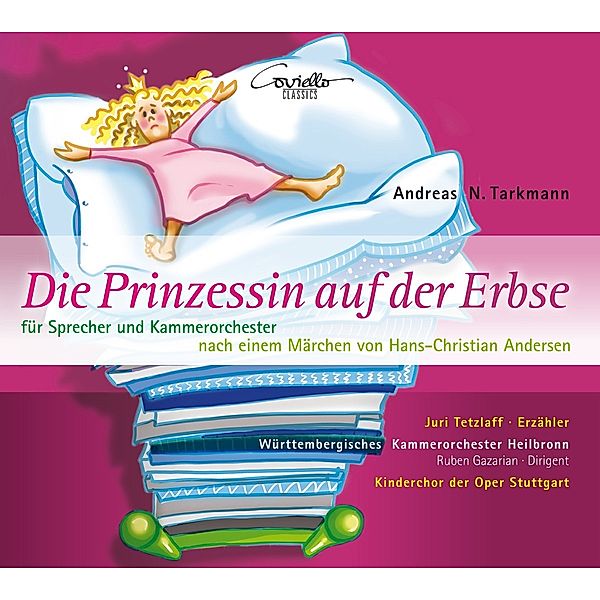 Coviello CLASSICS

Andreas N. Tarkmann

Die Prinzessin auf der Erbse

für Sprecher und Kammerorchester

nach einem Märchen von Hans-Christian Andersen

Juri Tetzlaff · Erzähler

Württembergisches Kammerorchester Heilbronn

Ruben Gazarian · Dirigent

Kinderchor der Oper Stuttgart